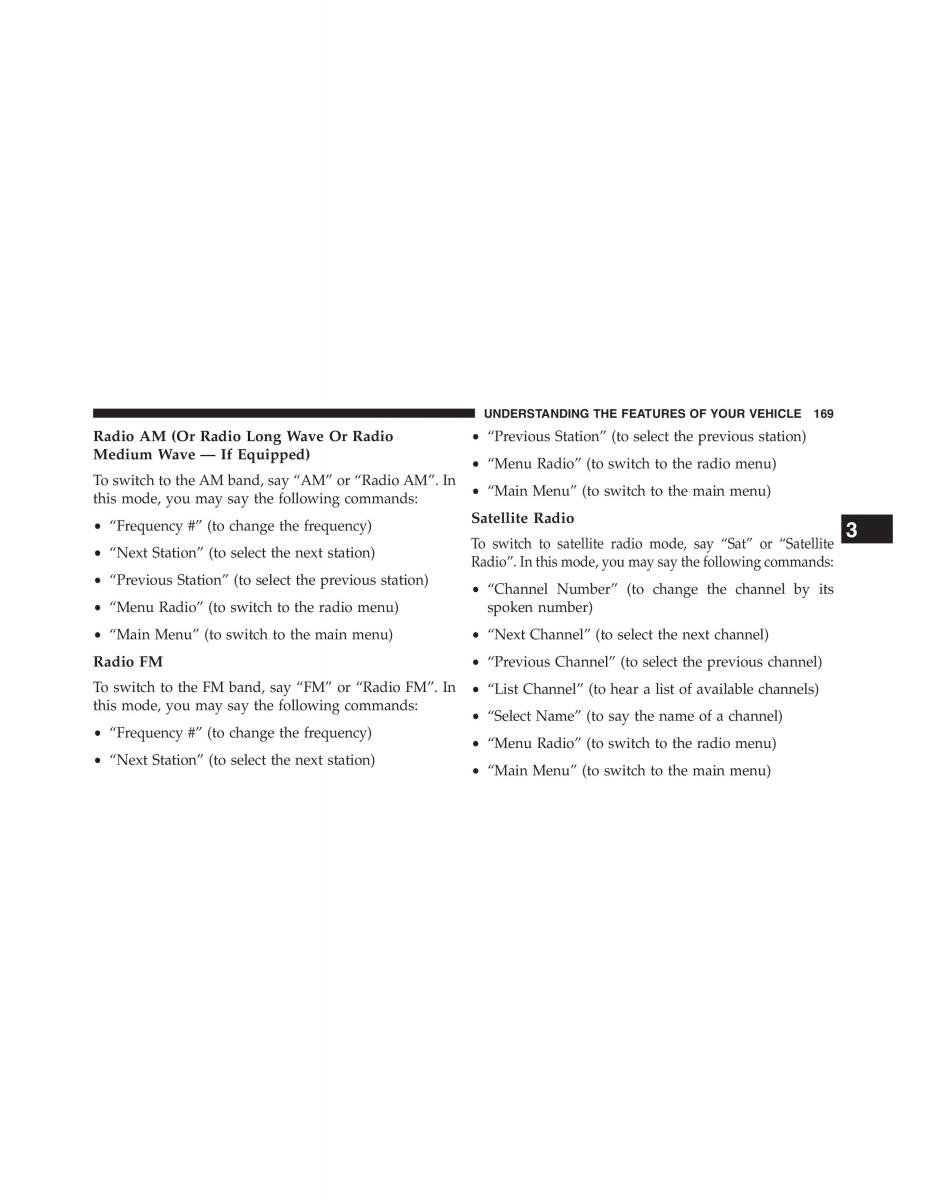 UNDERSTANDING THE FEATURES OF YOUR VEHICLE 169

Radio AM (Or Radio Long Wave Or Radio Medium Wave — If Equipped)

To switch to the AM band, say “AM” or “Radio AM”. In this mode, you may say the following commands:

• “Frequency #” (to change the frequency)

• “Next Station” (to select the next station)

• “Previous Station” (to select the previous station)

• “Menu Radio” (to switch to the radio menu)

• “Main Menu” (to switch to the main menu)

Radio FM

To switch to the FM band, say “FM” or “Radio FM”. In this mode, you may say the following commands:

• “Frequency #” (to change the frequency)

• “Next Station” (to select the next station)

• “Previous Station” (to select the previous station)

• “Menu Radio” (to switch to the radio menu)

• “Main Menu” (to switch to the main menu)

Satellite Radio

To switch to satellite radio mode, say “Sat” or “Satellite Radio”. In this mode, you may say the following commands:

• “Channel Number” (to change the channel by its spoken number)

• “Next Channel” (to select the next channel)

• “Previous Channel” (to select the previous channel)

• “List Channel” (to hear a list of available channels)

• “Select Name” (to say the name of a channel)

• “Menu Radio” (to switch to the radio menu)

• “Main Menu” (to switch to the main menu)

3